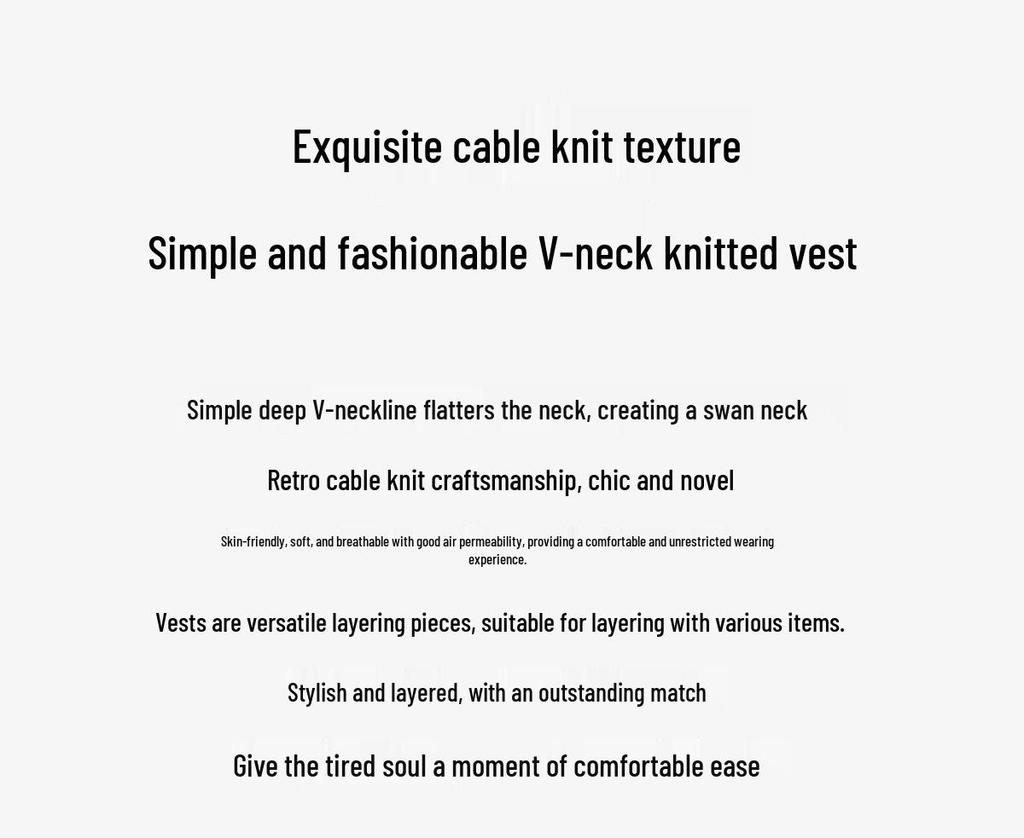 Exquisite cable knit texture

Simple and fashionable V-neck knitted vest

Simple deep V-neckline flatters the neck, creating a swan neck

Retro cable knit craftsmanship, chic and novel

Skin-friendly, soft, and breathable with good air permeability, providing a comfortable and unrestricted wearing experience.

Vests are versatile layering pieces, suitable for layering with various items.

Stylish and layered, with an outstanding match

Give the tired soul a moment of comfortable ease